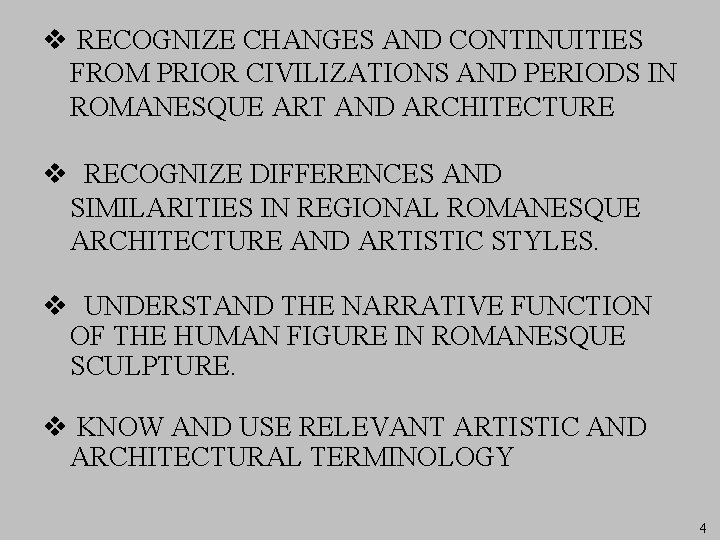 ❖ RECOGNIZE CHANGES AND CONTINUITIES FROM PRIOR CIVILIZATIONS AND PERIODS IN ROMANESQUE ART AND ARCHITECTURE

❖ RECOGNIZE DIFFERENCES AND SIMILARITIES IN REGIONAL ROMANESQUE ARCHITECTURE AND ARTISTIC STYLES.

❖ UNDERSTAND THE NARRATIVE FUNCTION OF THE HUMAN FIGURE IN ROMANESQUE SCULPTURE.

❖ KNOW AND USE RELEVANT ARTISTIC AND ARCHITECTURAL TERMINOLOGY

4